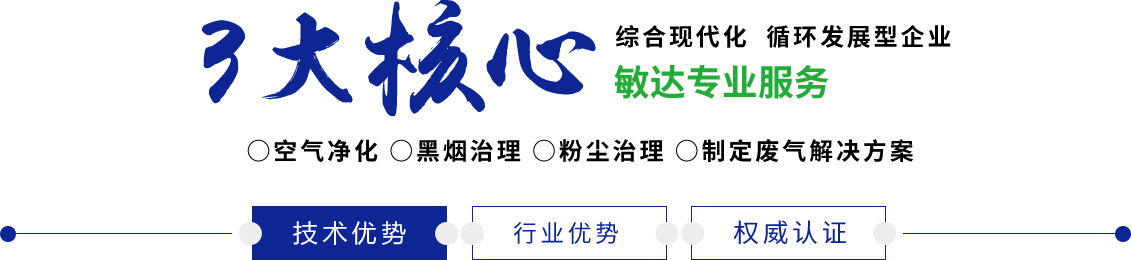 3大核心

综合现代化 循环发展型企业

敏达专业服务

○空气净化 ○黑烟治理 ○粉尘治理 ○制定废气解决方案

技术优势

行业优势

权威认证